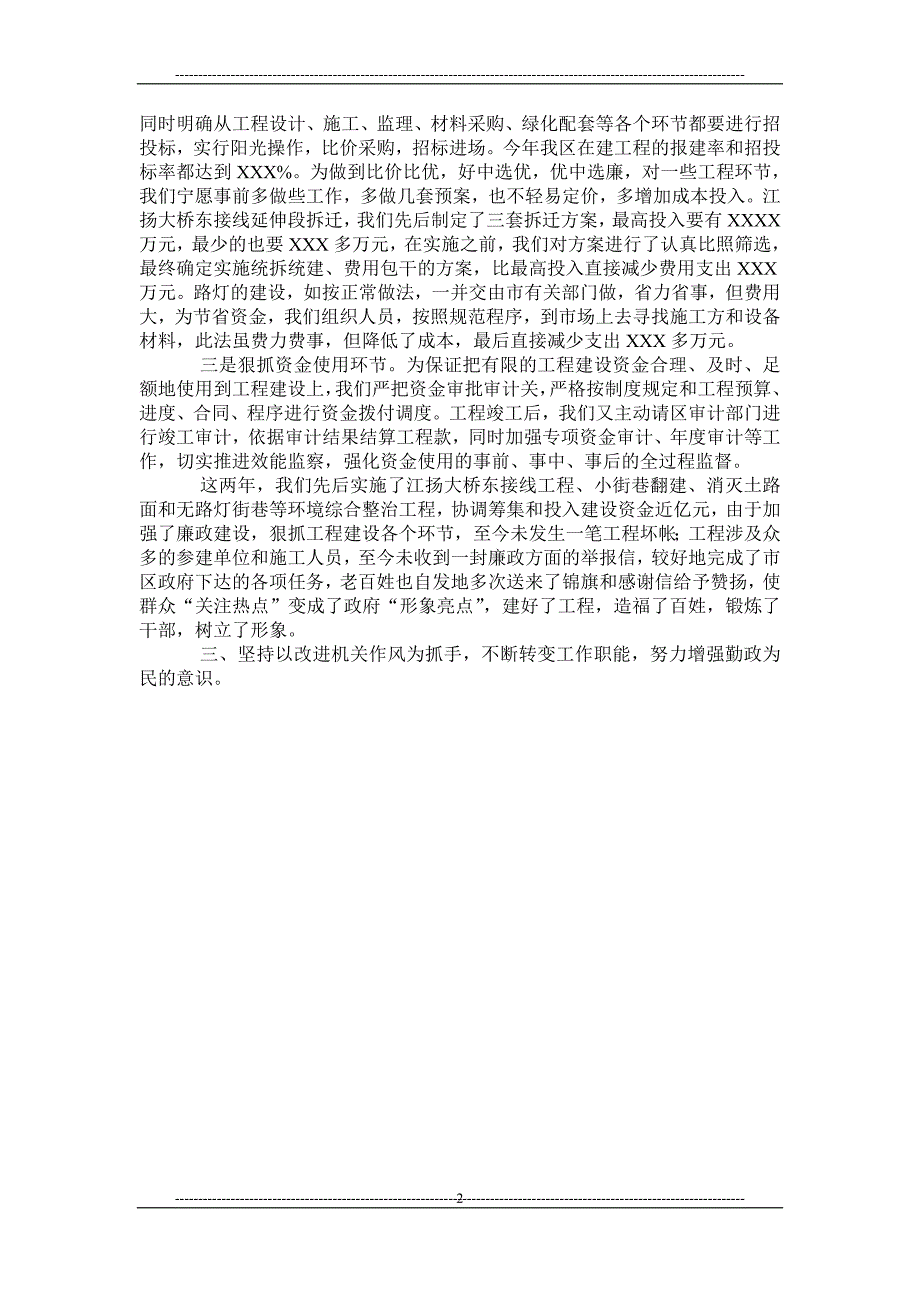 同时明确从工程设计、施工、监理、材料采购、绿化配套等各个环节都要进行招投标，实行阳光操作，比价采购，招标进场。今年我区在建工程的报建率和招投标率都达到 XXX%。为做到比价比优，好中选优，优中选廉，对一些工程环节，我们宁愿事前多做些工作，多做几套预案，也不轻易定价，多增加成本投入。江扬大桥东接线延伸段拆迁，我们先后制定了三套拆迁方案，最高投入要有 XXXX 万元，最少的也要 XXX 多万元，在实施之前，我们对方案进行了认真比照筛选，最终确定实施统拆统建、费用包干的方案，比最高投入直接减少费用支出 XXX 万元。路灯的建设，如按正常做法，一并交由市有关部门做，省力省事，但费用大，为节省资金，我们组织人员，按照规范程序，到市场上去寻找施工方和设备材料，此法虽费力费事，但降低了成本，最后直接减少支出 XXX 多万元。

三是狠抓资金使用环节。为保证把有限的工程建设资金合理、及时、足额地使用到工程建设上，我们严把资金审批审计关，严格按制度规定和工程预算、进度、合同、程序进行资金拨付调度。工程竣工后，我们又主动请区审计部门进行竣工审计，依据审计结果结算工程款，同时加强专项资金审计、年度审计等工作，切实推进效能监察，强化资金使用的事前、事中、事后的全过程监督。

这两年，我们先后实施了江扬大桥东接线工程、小街巷翻建、消灭土路面和无路灯街巷等环境综合整治工程，协调筹集和投入建设资金近亿元，由于加强了廉政建设，狠抓工程建设各个环节，至今未发生一笔工程坏帐;工程涉及众多的参建单位和施工人员，至今未收到一封廉政方面的举报信，较好地完成了市区政府下达的各项任务，老百姓也自发地多次送来了锦旗和感谢信给予赞扬，使群众“关注热点”变成了政府“形象亮点”，建好了工程，造福了百姓，锻炼了干部，树立了形象。

三、坚持以改进机关作风为抓手，不断转变工作职能，努力增强勤政为民的意识。

2